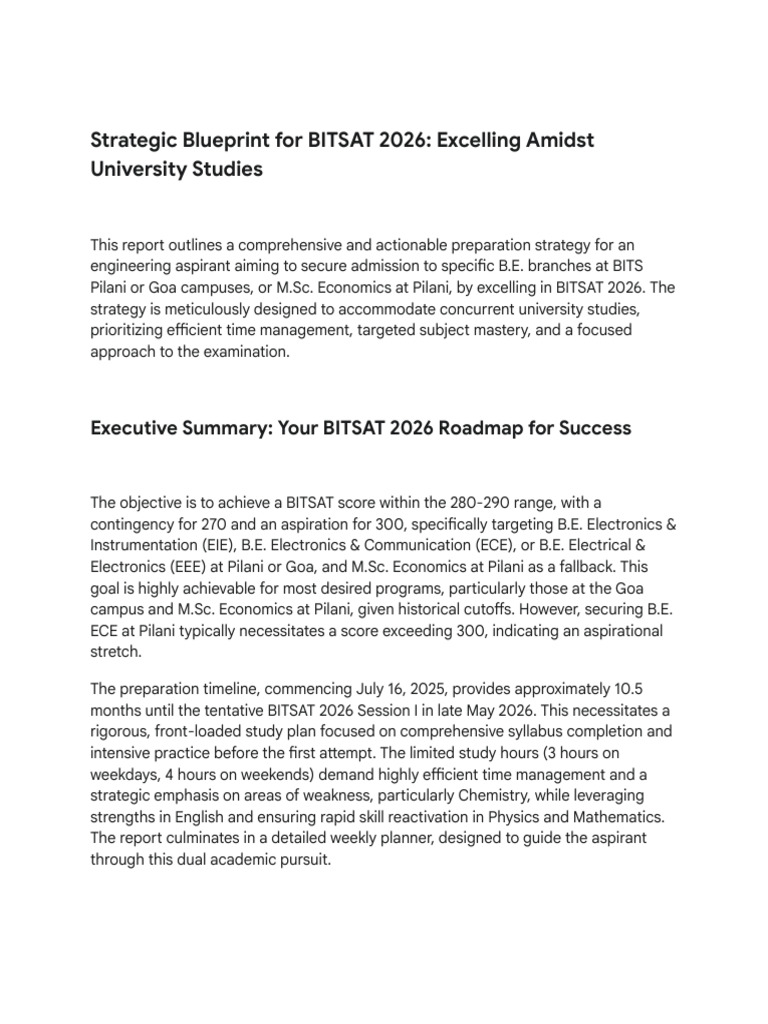 Strategic Blueprint for BITSAT 2026: Excelling Amidst University Studies

This report outlines a comprehensive and actionable preparation strategy for an engineering aspirant aiming to secure admission to specific B.E. branches at BITS Pilani or Goa campuses, or M.Sc. Economics at Pilani, by excelling in BITSAT 2026. The strategy is meticulously designed to accommodate concurrent university studies, prioritizing efficient time management, targeted subject mastery, and a focused approach to the examination.

Executive Summary: Your BITSAT 2026 Roadmap for Success

The objective is to achieve a BITSAT score within the 280-290 range, with a contingency for 270 and an aspiration for 300, specifically targeting B.E. Electronics & Instrumentation (EIE), B.E. Electronics & Communication (ECE), or B.E. Electrical & Electronics (EEE) at Pilani or Goa, and M.Sc. Economics at Pilani as a fallback. This goal is highly achievable for most desired programs, particularly those at the Goa campus and M.Sc. Economics at Pilani, given historical cutoffs. However, securing B.E. ECE at Pilani typically necessitates a score exceeding 300, indicating an aspirational stretch.

The preparation timeline, commencing July 16, 2025, provides approximately 10.5 months until the tentative BITSAT 2026 Session I in late May 2026. This necessitates a rigorous, front-loaded study plan focused on comprehensive syllabus completion and intensive practice before the first attempt. The limited study hours (3 hours on weekdays, 4 hours on weekends) demand highly efficient time management and a strategic emphasis on areas of weakness, particularly Chemistry, while leveraging strengths in English and ensuring rapid skill reactivation in Physics and Mathematics. The report culminates in a detailed weekly planner, designed to guide the aspirant through this dual academic pursuit.